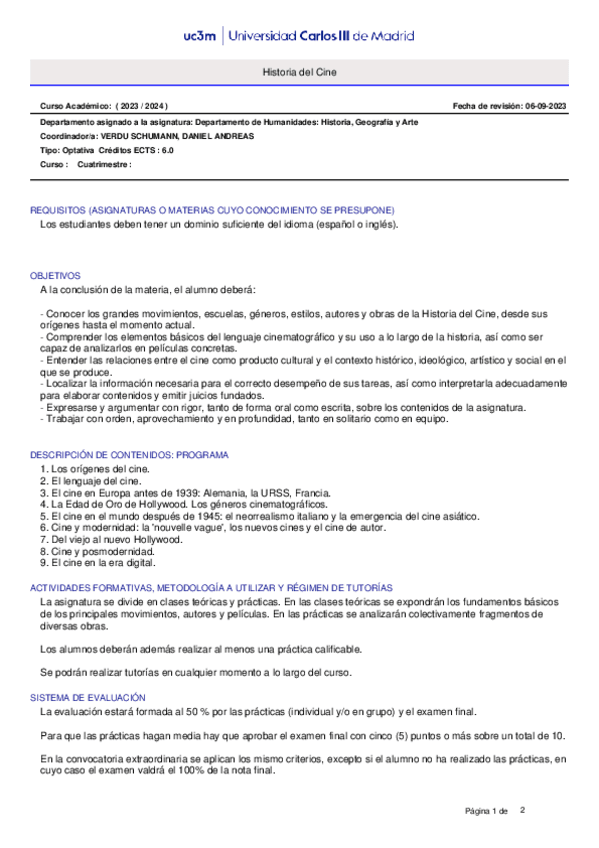 uc3m | Universidad Carlos III de Madrid

Historia del Cine

Curso Académico: ( 2023 / 2024 )

Fecha de revisión: 06-09-2023

Departamento asignado a la asignatura: Departamento de Humanidades: Historia, Geografía y Arte

Coordinador/a: VERDU SCHUMANN, DANIEL ANDREAS

Tipo: Optativa Créditos ECTS : 6.0

Curso : Cuatrimestre :

REQUISITOS (ASIGNATURAS O MATERIAS CUYO CONOCIMIENTO SE PRESUPONE)
Los estudiantes deben tener un dominio suficiente del idioma (español o inglés).

OBJETIVOS
A la conclusión de la materia, el alumno deberá:

- Conocer los grandes movimientos, escuelas, géneros, estilos, autores y obras de la Historia del Cine, desde sus orígenes hasta el momento actual.
- Comprender los elementos básicos del lenguaje cinematográfico y su uso a lo largo de la historia, así como ser capaz de analizarlos en películas concretas.
- Entender las relaciones entre el cine como producto cultural y el contexto histórico, ideológico, artístico y social en el que se produce.
- Localizar la información necesaria para el correcto desempeño de sus tareas, así como interpretarla adecuadamente para elaborar contenidos y emitir juicios fundados.
- Expresarse y argumentar con rigor, tanto de forma oral como escrita, sobre los contenidos de la asignatura.
- Trabajar con orden, aprovechamiento y en profundidad, tanto en solitario como en equipo.

DESCRIPCIÓN DE CONTENIDOS: PROGRAMA
1. Los orígenes del cine.
2. El lenguaje del cine.
3. El cine en Europa antes de 1939: Alemania, la URSS, Francia.
4. La Edad de Oro de Hollywood. Los géneros cinematográficos.
5. El cine en el mundo después de 1945: el neorrealismo italiano y la emergencia del cine asiático.
6. Cine y modernidad: la 'nouvelle vague', los nuevos cines y el cine de autor.
7. Del viejo al nuevo Hollywood.
8. Cine y posmodernidad.
9. El cine en la era digital.

ACTIVIDADES FORMATIVAS, METODOLOGÍA A UTILIZAR Y RÉGIMEN DE TUTORÍAS
La asignatura se divide en clases teóricas y prácticas. En las clases teóricas se expondrán los fundamentos básicos de los principales movimientos, autores y películas. En las prácticas se analizarán colectivamente fragmentos de diversas obras.

Los alumnos deberán además realizar al menos una práctica calificable.

Se podrán realizar tutorías en cualquier momento a lo largo del curso.

SISTEMA DE EVALUACIÓN
La evaluación estará formada al 50 % por las prácticas (individual y/o en grupo) y el examen final.

Para que las prácticas hagan media hay que aprobar el examen final con cinco (5) puntos o más sobre un total de 10.

En la convocatoria extraordinaria se aplican los mismo criterios, excepto si el alumno no ha realizado las prácticas, en cuyo caso el examen valdrá el 100% de la nota final.

Página 1 de 2